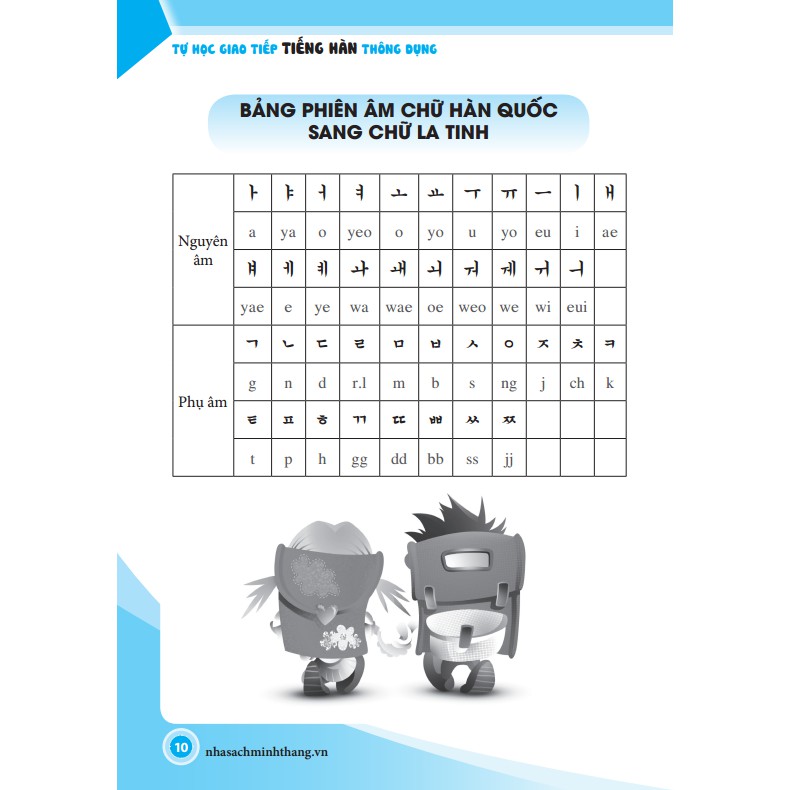 TỰ HỌC GIAO TIẾP TIẾNG HÀN THÔNG DỤNG

BẢNG PHIÊN ÂM CHỮ HÀN QUỐC SANG CHỮ LA TINH

| | | | | | | | | | | | |
|---|---|---|---|---|---|---|---|---|---|---|---|
| Nguyên âm | ㅏ | ㅑ | ㅓ | ㅕ | ㅗ | ㅛ | ㅜ | ㅠ | ㅡ | ㅣ | ㅐ |
| | a | ya | o | yeo | o | yo | u | yo | eu | i | ae |
| | ㅒ | ㅔ | ㅖ | ㅘ | ㅙ | ㅚ | ㅝ | ㅞ | ㅟ | ㅢ | |
| | yae | e | ye | wa | wae | oe | weo | we | wi | eui | |
| Phụ âm | ㄱ | ㄴ | ㄷ | ㄹ | ㅁ | ㅂ | ㅅ | ㅇ | ㅈ | ㅊ | ㅋ |
| | g | n | d | r.l | m | b | s | ng | j | ch | k |
| | ㅌ | ㅍ | ㅎ | ㄲ | ㄸ | ㅃ | ㅆ | ㅉ | | | |
| | t | p | h | gg | dd | bb | ss | jj | | | |

10 nhasachminhthang.vn